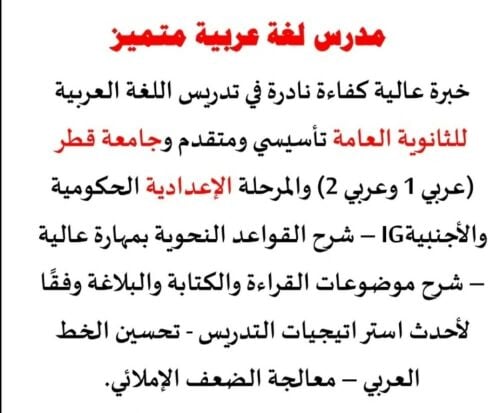 مدرس لغة عربية متميز

خبرة عالية كفاءة نادرة في تدريس اللغة العربية للثانوية العامة تأسيسي ومتقدم وجامعة قطر (عربي 1 وعربي 2) والمرحلة الإعدادية الحكومية والأجنبيةIG – شرح القواعد النحوية بمهارة عالية – شرح موضوعات القراءة والكتابة والبلاغة وفقًا لأحدث استراتيجيات التدريس - تحسين الخط العربي – معالجة الضعف الإملائي.